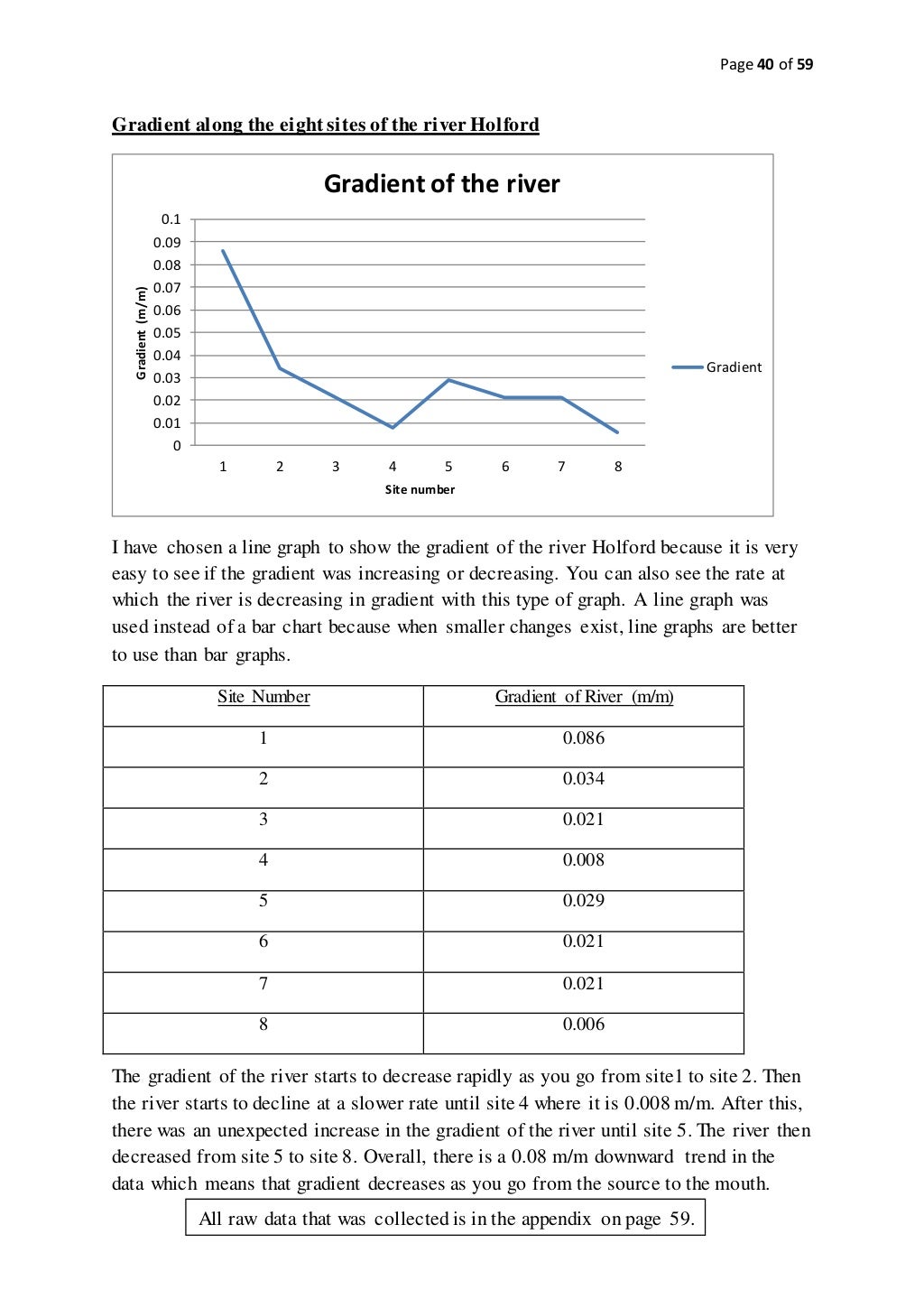 Page 40 of 59

Gradient along the eight sites of the river Holford

Gradient of the river

0.1
0.09
0.08
0.07
0.06
0.05
0.04
0.03
0.02
0.01
0

Gradient (m/m)

1 2 3 4 5 6 7 8

Site number

Gradient

I have chosen a line graph to show the gradient of the river Holford because it is very easy to see if the gradient was increasing or decreasing. You can also see the rate at which the river is decreasing in gradient with this type of graph. A line graph was used instead of a bar chart because when smaller changes exist, line graphs are better to use than bar graphs.

| Site Number | Gradient of River (m/m) |
|---|---|
| 1 | 0.086 |
| 2 | 0.034 |
| 3 | 0.021 |
| 4 | 0.008 |
| 5 | 0.029 |
| 6 | 0.021 |
| 7 | 0.021 |
| 8 | 0.006 |

The gradient of the river starts to decrease rapidly as you go from site1 to site 2. Then the river starts to decline at a slower rate until site 4 where it is 0.008 m/m. After this, there was an unexpected increase in the gradient of the river until site 5. The river then decreased from site 5 to site 8. Overall, there is a 0.08 m/m downward trend in the data which means that gradient decreases as you go from the source to the mouth.

All raw data that was collected is in the appendix on page 59.